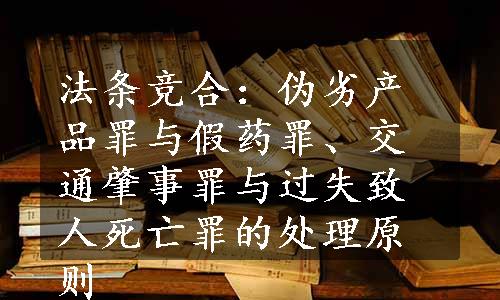 法条竞合：伪劣产品罪与假药罪、交通肇事罪与过失致人死亡罪的处理原则